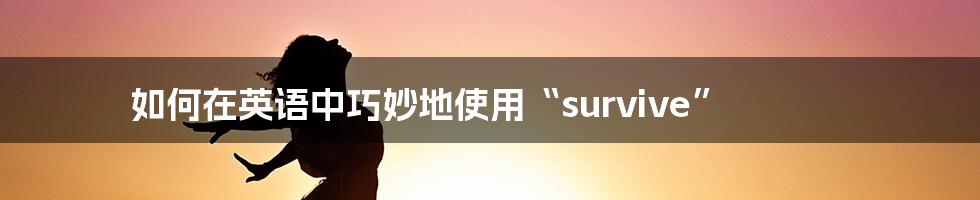 如何在英语中巧妙地使用“survive”